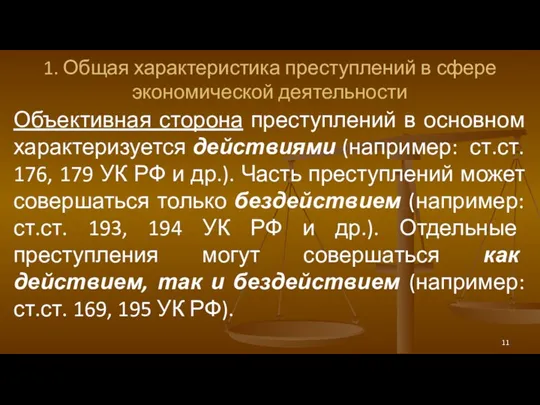 1. Общая характеристика преступлений в сфере экономической деятельности

Объективная сторона преступлений в основном характеризуется действиями (например: ст.ст. 176, 179 УК РФ и др.). Часть преступлений может совершаться только бездействием (например: ст.ст. 193, 194 УК РФ и др.). Отдельные преступления могут совершаться как действием, так и бездействием (например: ст.ст. 169, 195 УК РФ).

11